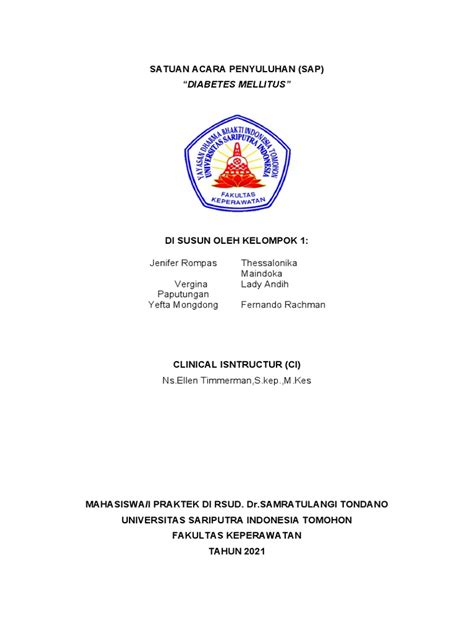 SATUAN ACARA PENYULUHAN (SAP)
"DIABETES MELLITUS"

YAYASAN DHARMA BHAKTI INDONESIA TOMOHON
UNIVERSITAS SARIPUTRA INDONESIA
FAKULTAS KEPERAWATAN

DI SUSUN OLEH KELOMPOK 1:

Jenifer Rompas
Vergina Paputungan
Yefta Mongdong

Thessalonika Maindoka
Lady Andih
Fernando Rachman

CLINICAL ISNTRUCTUR (CI)
Ns.Ellen Timmerman,S.kep.,M.Kes

MAHASISWA/I PRAKTEK DI RSUD. Dr.SAMRATULANGI TONDANO
UNIVERSITAS SARIPUTRA INDONESIA TOMOHON
FAKULTAS KEPERAWATAN
TAHUN 2021